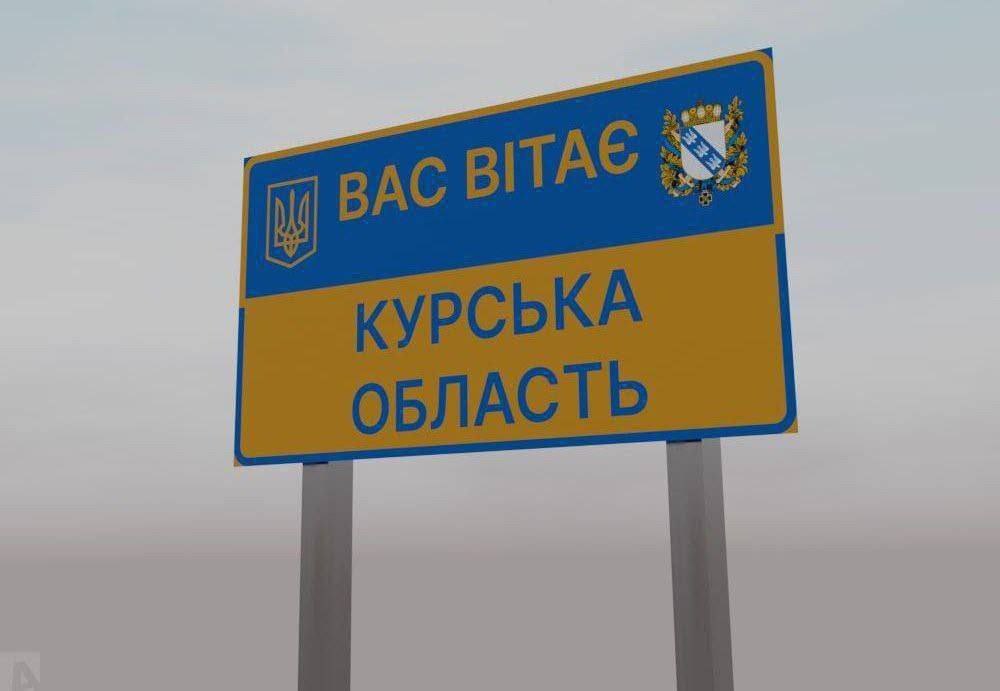 ВАС ВІТАЄ

КУРСЬКА ОБЛАСТЬ